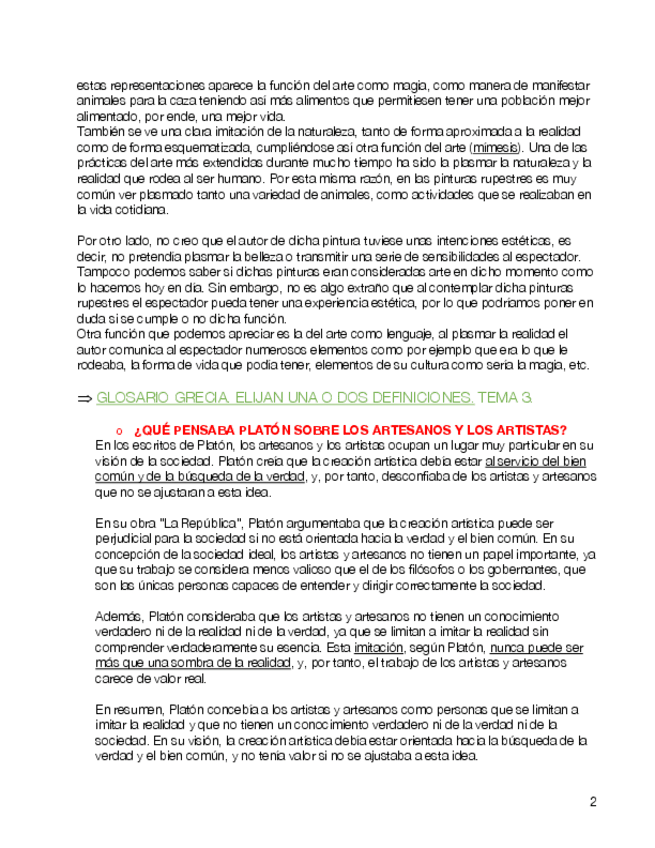 estas representaciones aparece la función del arte como magia, como manera de manifestar animales para la caza teniendo así más alimentos que permitiesen tener una población mejor alimentado, por ende, una mejor vida.
También se ve una clara imitación de la naturaleza, tanto de forma aproximada a la realidad como de forma esquematizada, cumpliéndose así otra función del arte (mimesis). Una de las prácticas del arte más extendidas durante mucho tiempo ha sido la plasmar la naturaleza y la realidad que rodea al ser humano. Por esta misma razón, en las pinturas rupestres es muy común ver plasmado tanto una variedad de animales, como actividades que se realizaban en la vida cotidiana.

Por otro lado, no creo que el autor de dicha pintura tuviese unas intenciones estéticas, es decir, no pretendía plasmar la belleza o transmitir una serie de sensibilidades al espectador. Tampoco podemos saber si dichas pinturas eran consideradas arte en dicho momento como lo hacemos hoy en día. Sin embargo, no es algo extraño que al contemplar dicha pinturas rupestres el espectador pueda tener una experiencia estética, por lo que podríamos poner en duda si se cumple o no dicha función.
Otra función que podemos apreciar es la del arte como lenguaje, al plasmar la realidad el autor comunica al espectador numerosos elementos como por ejemplo que era lo que le rodeaba, la forma de vida que podía tener, elementos de su cultura como sería la magia, etc.

⇒ GLOSARIO GRECIA. ELIJAN UNA O DOS DEFINICIONES. TEMA 3.

o ¿QUÉ PENSABA PLATÓN SOBRE LOS ARTESANOS Y LOS ARTISTAS?
En los escritos de Platón, los artesanos y los artistas ocupan un lugar muy particular en su visión de la sociedad. Platón creía que la creación artística debía estar al servicio del bien común y de la búsqueda de la verdad, y, por tanto, desconfiaba de los artistas y artesanos que no se ajustaran a esta idea.

En su obra "La República", Platón argumentaba que la creación artística puede ser perjudicial para la sociedad si no está orientada hacia la verdad y el bien común. En su concepción de la sociedad ideal, los artistas y artesanos no tienen un papel importante, ya que su trabajo se considera menos valioso que el de los filósofos o los gobernantes, que son las únicas personas capaces de entender y dirigir correctamente la sociedad.

Además, Platón consideraba que los artistas y artesanos no tienen un conocimiento verdadero ni de la realidad ni de la verdad, ya que se limitan a imitar la realidad sin comprender verdaderamente su esencia. Esta imitación, según Platón, nunca puede ser más que una sombra de la realidad, y, por tanto, el trabajo de los artistas y artesanos carece de valor real.

En resumen, Platón concebía a los artistas y artesanos como personas que se limitan a imitar la realidad y que no tienen un conocimiento verdadero ni de la verdad ni de la sociedad. En su visión, la creación artística debía estar orientada hacia la búsqueda de la verdad y el bien común, y no tenía valor si no se ajustaba a esta idea.

2